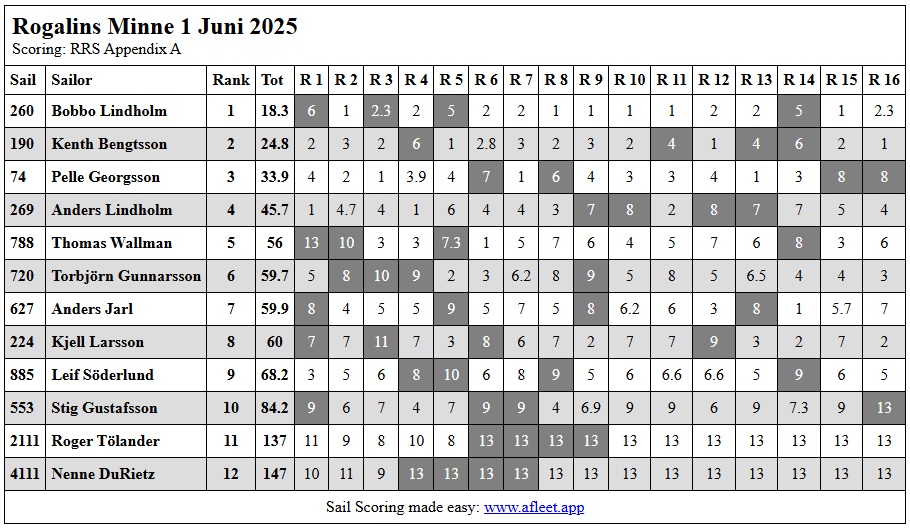 Rogalins Minne 1 Juni 2025
Scoring: RRS Appendix A

| Sail | Sailor | Rank | Tot | R 1 | R 2 | R 3 | R 4 | R 5 | R 6 | R 7 | R 8 | R 9 | R 10 | R 11 | R 12 | R 13 | R 14 | R 15 | R 16 |
|---|---|---|---|---|---|---|---|---|---|---|---|---|---|---|---|---|---|---|---|
| 260 | Bobbo Lindholm | 1 | 18.3 | 6 | 1 | 2.3 | 2 | 5 | 2 | 2 | 1 | 1 | 1 | 1 | 2 | 2 | 5 | 1 | 2.3 |
| 190 | Kenth Bengtsson | 2 | 24.8 | 2 | 3 | 2 | 6 | 1 | 2.8 | 3 | 2 | 3 | 2 | 4 | 1 | 4 | 6 | 2 | 1 |
| 74 | Pelle Georgsson | 3 | 33.9 | 4 | 2 | 1 | 3.9 | 4 | 7 | 1 | 6 | 4 | 3 | 3 | 4 | 1 | 3 | 8 | 8 |
| 269 | Anders Lindholm | 4 | 45.7 | 1 | 4.7 | 4 | 1 | 6 | 4 | 4 | 3 | 7 | 8 | 2 | 8 | 7 | 7 | 5 | 4 |
| 788 | Thomas Wallman | 5 | 56 | 13 | 10 | 3 | 3 | 7.3 | 1 | 5 | 7 | 6 | 4 | 5 | 7 | 6 | 8 | 3 | 6 |
| 720 | Torbjörn Gunnarsson | 6 | 59.7 | 5 | 8 | 10 | 9 | 2 | 3 | 6.2 | 8 | 9 | 5 | 8 | 5 | 6.5 | 4 | 4 | 3 |
| 627 | Anders Jarl | 7 | 59.9 | 8 | 4 | 5 | 5 | 9 | 5 | 7 | 5 | 8 | 6.2 | 6 | 3 | 8 | 1 | 5.7 | 7 |
| 224 | Kjell Larsson | 8 | 60 | 7 | 7 | 11 | 7 | 3 | 8 | 6 | 7 | 2 | 7 | 7 | 9 | 3 | 2 | 7 | 2 |
| 885 | Leif Söderlund | 9 | 68.2 | 3 | 5 | 6 | 8 | 10 | 6 | 8 | 9 | 5 | 6 | 6.6 | 6.6 | 5 | 9 | 6 | 5 |
| 553 | Stig Gustafsson | 10 | 84.2 | 9 | 6 | 7 | 4 | 7 | 9 | 9 | 4 | 6.9 | 9 | 9 | 6 | 9 | 7.3 | 9 | 13 |
| 2111 | Roger Tölander | 11 | 137 | 11 | 9 | 8 | 10 | 8 | 13 | 13 | 13 | 13 | 13 | 13 | 13 | 13 | 13 | 13 | 13 |
| 4111 | Nenne DuRietz | 12 | 147 | 10 | 11 | 9 | 13 | 13 | 13 | 13 | 13 | 13 | 13 | 13 | 13 | 13 | 13 | 13 | 13 |

Sail Scoring made easy: www.afleet.app